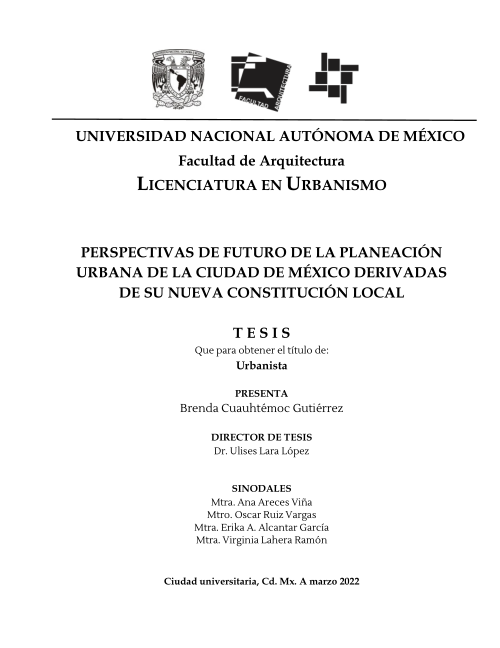 FACULTAD ARQUITECTURA

UNIVERSIDAD NACIONAL AUTÓNOMA DE MÉXICO
Facultad de Arquitectura
LICENCIATURA EN URBANISMO

PERSPECTIVAS DE FUTURO DE LA PLANEACIÓN URBANA DE LA CIUDAD DE MÉXICO DERIVADAS DE SU NUEVA CONSTITUCIÓN LOCAL

TESIS
Que para obtener el título de:
Urbanista

PRESENTA
Brenda Cuauhtémoc Gutiérrez

DIRECTOR DE TESIS
Dr. Ulises Lara López

SINODALES
Mtra. Ana Areces Viña
Mtro. Oscar Ruiz Vargas
Mtra. Erika A. Alcantar García
Mtra. Virginia Lahera Ramón

Ciudad universitaria, Cd. Mx. A marzo 2022